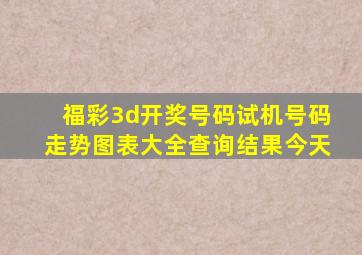 福彩3d开奖号码试机号码走势图表大全查询结果今天